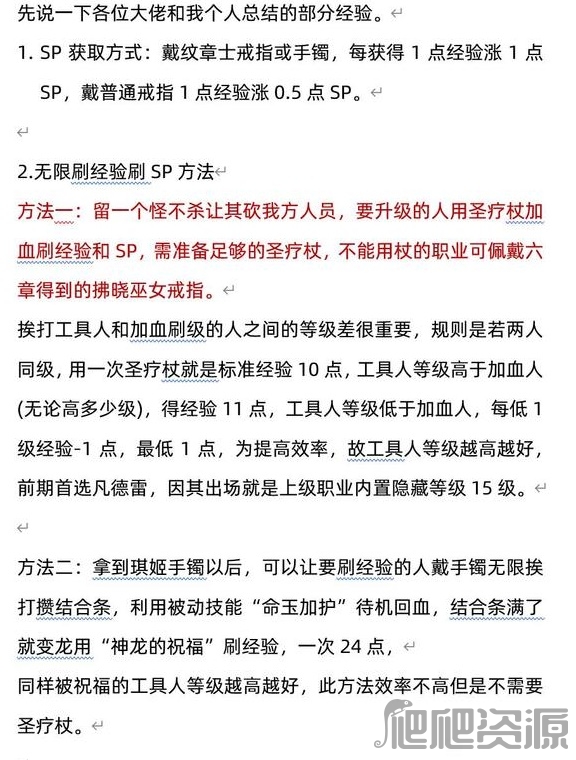 先说一下各位大佬和我个人总结的部分经验。

1. SP 获取方式：戴纹章士戒指或手镯，每获得 1 点经验涨 1 点 SP，戴普通戒指 1 点经验涨 0.5 点 SP。

2.无限刷经验刷 SP 方法

方法一：留一个怪不杀让其砍我方人员，要升级的人用圣疗杖加血刷经验和 SP，需准备足够的圣疗杖，不能用杖的职业可佩戴六章得到的拂晓巫女戒指。

挨打工具人和加血刷级的人之间的等级差很重要，规则是若两人同级，用一次圣疗杖就是标准经验 10 点，工具人等级高于加血人(无论高多少级)，得经验 11 点，工具人等级低于加血人，每低 1 级经验-1 点，最低 1 点，为提高效率，故工具人等级越高越好，前期首选凡德雷，因其出场就是上级职业内置隐藏等级 15 级。

方法二：拿到琪姬手镯以后，可以让要刷经验的人戴手镯无限挨打攒结合条，利用被动技能“命玉加护”待机回血，结合条满了就变龙用“神龙的祝福”刷经验，一次 24 点，

同样被祝福的工具人等级越高越好，此方法效率不高但是不需要圣疗杖。

爬爬资源